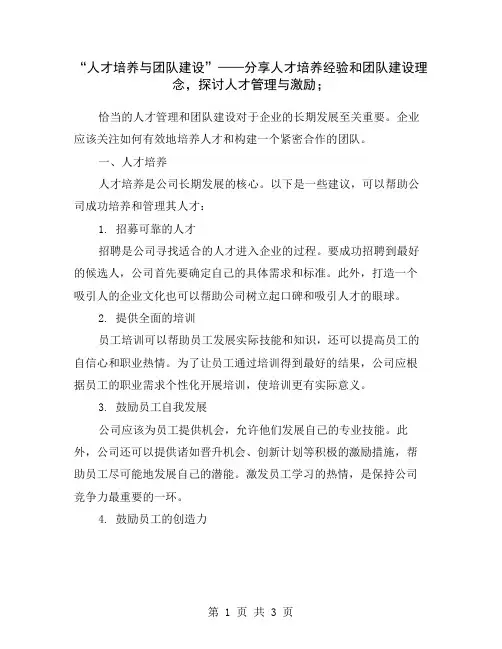 “人才培养与团队建设”——分享人才培养经验和团队建设理念，探讨人才管理与激励；

恰当的人才管理和团队建设对于企业的长期发展至关重要。企业应该关注如何有效地培养人才和构建一个紧密合作的团队。

一、人才培养

人才培养是公司长期发展的核心。以下是一些建议，可以帮助公司成功培养和管理其人才：

1. 招募可靠的人才

招聘是公司寻找适合的人才进入企业的过程。要成功招聘到最好的候选人，公司首先要确定自己的具体需求和标准。此外，打造一个吸引人的企业文化也可以帮助公司树立起口碑和吸引人才的眼球。

2. 提供全面的培训

员工培训可以帮助员工发展实际技能和知识，还可以提高员工的自信心和职业热情。为了让员工通过培训得到最好的结果，公司应根据员工的职业需求个性化开展培训，使培训更有实际意义。

3. 鼓励员工自我发展

公司应该为员工提供机会，允许他们发展自己的专业技能。此外，公司还可以提供诸如晋升机会、创新计划等积极的激励措施，帮助员工尽可能地发展自己的潜能。激发员工学习的热情，是保持公司竞争力最重要的一环。

4. 鼓励员工的创造力

第 1 页 共 3 页